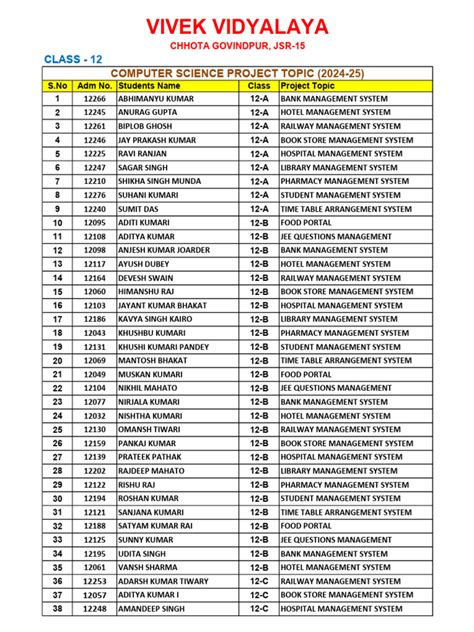 VIVEK VIDYALAYA

CHHOTA GOVINDPUR, JSR-15

CLASS - 12

COMPUTER SCIENCE PROJECT TOPIC (2024-25)

| S.No | Adm No. | Students Name | Class | Project Topic |
|---|---|---|---|---|
| 1 | 12266 | ABHIMANYU KUMAR | 12-A | BANK MANAGEMENT SYSTEM |
| 2 | 12245 | ANURAG GUPTA | 12-A | HOTEL MANAGEMENT SYSTEM |
| 3 | 12261 | BIPLOB GHOSH | 12-A | RAILWAY MANAGEMENT SYSTEM |
| 4 | 12246 | JAY PRAKASH KUMAR | 12-A | BOOK STORE MANAGEMENT SYSTEM |
| 5 | 12225 | RAVI RANJAN | 12-A | HOSPITAL MANAGEMENT SYSTEM |
| 6 | 12247 | SAGAR SINGH | 12-A | LIBRARY MANAGEMENT SYSTEM |
| 7 | 12210 | SHIKHA SINGH MUNDA | 12-A | PHARMACY MANAGEMENT SYSTEM |
| 8 | 12276 | SUHANI KUMARI | 12-A | STUDENT MANAGEMENT SYSTEM |
| 9 | 12240 | SUMIT DAS | 12-A | TIME TABLE ARRANGEMENT SYSTEM |
| 10 | 12095 | ADITI KUMARI | 12-B | FOOD PORTAL |
| 11 | 12108 | ADITYA KUMAR | 12-B | JEE QUESTIONS MANAGEMENT |
| 12 | 12098 | ANJESH KUMAR JOARDER | 12-B | BANK MANAGEMENT SYSTEM |
| 13 | 12117 | AYUSH DUBEY | 12-B | HOTEL MANAGEMENT SYSTEM |
| 14 | 12164 | DEVESH SWAIN | 12-B | RAILWAY MANAGEMENT SYSTEM |
| 15 | 12060 | HIMANSHU RAJ | 12-B | BOOK STORE MANAGEMENT SYSTEM |
| 16 | 12103 | JAYANT KUMAR BHAKAT | 12-B | HOSPITAL MANAGEMENT SYSTEM |
| 17 | 12186 | KAVYA SINGH KAIRO | 12-B | LIBRARY MANAGEMENT SYSTEM |
| 18 | 12043 | KHUSHBU KUMARI | 12-B | PHARMACY MANAGEMENT SYSTEM |
| 19 | 12131 | KHUSHI KUMARI PANDEY | 12-B | STUDENT MANAGEMENT SYSTEM |
| 20 | 12069 | MANTOSH BHAKAT | 12-B | TIME TABLE ARRANGEMENT SYSTEM |
| 21 | 12049 | MUSKAN KUMARI | 12-B | FOOD PORTAL |
| 22 | 12104 | NIKHIL MAHATO | 12-B | JEE QUESTIONS MANAGEMENT |
| 23 | 12077 | NIRJALA KUMARI | 12-B | BANK MANAGEMENT SYSTEM |
| 24 | 12032 | NISHTHA KUMARI | 12-B | HOTEL MANAGEMENT SYSTEM |
| 25 | 12130 | OMANSH TIWARI | 12-B | RAILWAY MANAGEMENT SYSTEM |
| 26 | 12159 | PANKAJ KUMAR | 12-B | BOOK STORE MANAGEMENT SYSTEM |
| 27 | 12139 | PRATEEK PATHAK | 12-B | HOSPITAL MANAGEMENT SYSTEM |
| 28 | 12202 | RAJDEEP MAHATO | 12-B | LIBRARY MANAGEMENT SYSTEM |
| 29 | 12122 | RISHU RAJ | 12-B | PHARMACY MANAGEMENT SYSTEM |
| 30 | 12194 | ROSHAN KUMAR | 12-B | STUDENT MANAGEMENT SYSTEM |
| 31 | 12121 | SANJANA KUMARI | 12-B | TIME TABLE ARRANGEMENT SYSTEM |
| 32 | 12188 | SATYAM KUMAR RAI | 12-B | FOOD PORTAL |
| 33 | 12125 | SUNNY KUMAR | 12-B | JEE QUESTIONS MANAGEMENT |
| 34 | 12195 | UDITA SINGH | 12-B | BANK MANAGEMENT SYSTEM |
| 35 | 12061 | VANSH SHARMA | 12-B | HOTEL MANAGEMENT SYSTEM |
| 36 | 12253 | ADARSH KUMAR TIWARY | 12-C | RAILWAY MANAGEMENT SYSTEM |
| 37 | 12057 | ADITYA KUMAR I | 12-C | BOOK STORE MANAGEMENT SYSTEM |
| 38 | 12248 | AMANDEEP SINGH | 12-C | HOSPITAL MANAGEMENT SYSTEM |